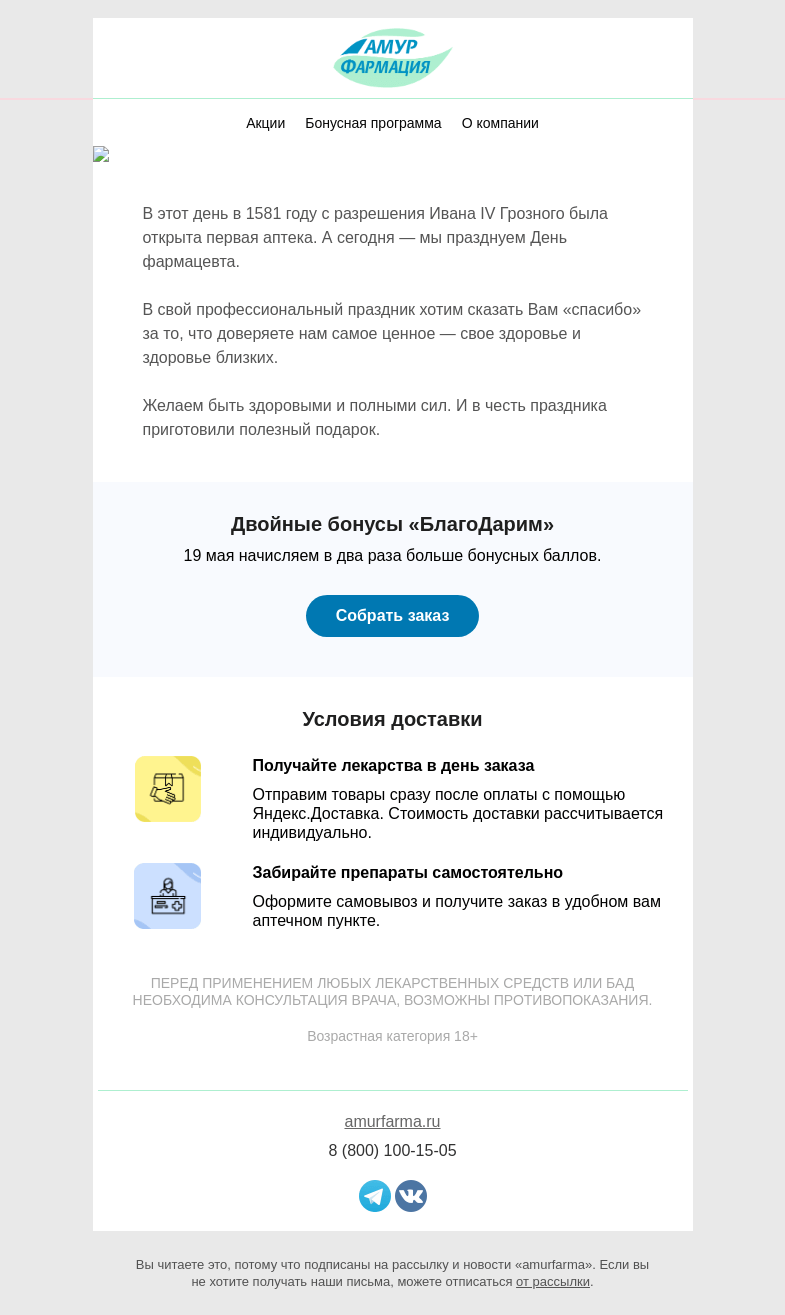 АМУР
ФАРМАЦИЯ

Акции Бонусная программа О компании

В этот день в 1581 году с разрешения Ивана IV Грозного была открыта первая аптека. А сегодня — мы празднуем День фармацевта.

В свой профессиональный праздник хотим сказать Вам «спасибо» за то, что доверяете нам самое ценное — свое здоровье и здоровье близких.

Желаем быть здоровыми и полными сил. И в честь праздника приготовили полезный подарок.

Двойные бонусы «БлагоДарим»

19 мая начисляем в два раза больше бонусных баллов.

Собрать заказ

Условия доставки

Получайте лекарства в день заказа

Отправим товары сразу после оплаты с помощью Яндекс.Доставка. Стоимость доставки рассчитывается индивидуально.

Забирайте препараты самостоятельно

Оформите самовывоз и получите заказ в удобном вам аптечном пункте.

ПЕРЕД ПРИМЕНЕНИЕМ ЛЮБЫХ ЛЕКАРСТВЕННЫХ СРЕДСТВ ИЛИ БАД НЕОБХОДИМА КОНСУЛЬТАЦИЯ ВРАЧА, ВОЗМОЖНЫ ПРОТИВОПОКАЗАНИЯ.

Возрастная категория 18+

amurfarma.ru

8 (800) 100-15-05

Вы читаете это, потому что подписаны на рассылку и новости «amurfarma». Если вы не хотите получать наши письма, можете отписаться от рассылки.